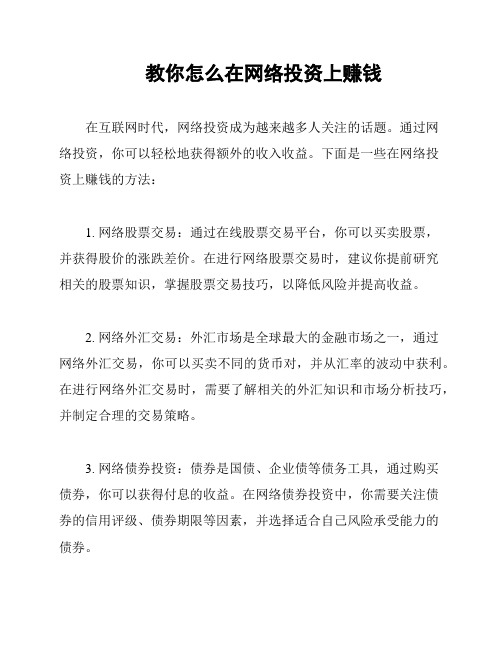 教你怎么在网络投资上赚钱

在互联网时代，网络投资成为越来越多人关注的话题。通过网络投资，你可以轻松地获得额外的收入收益。下面是一些在网络投资上赚钱的方法：

1. 网络股票交易：通过在线股票交易平台，你可以买卖股票，并获得股价的涨跌差价。在进行网络股票交易时，建议你提前研究相关的股票知识，掌握股票交易技巧，以降低风险并提高收益。

2. 网络外汇交易：外汇市场是全球最大的金融市场之一，通过网络外汇交易，你可以买卖不同的货币对，并从汇率的波动中获利。在进行网络外汇交易时，需要了解相关的外汇知识和市场分析技巧，并制定合理的交易策略。

3. 网络债券投资：债券是国债、企业债等债务工具，通过购买债券，你可以获得付息的收益。在网络债券投资中，你需要关注债券的信用评级、债券期限等因素，并选择适合自己风险承受能力的债券。